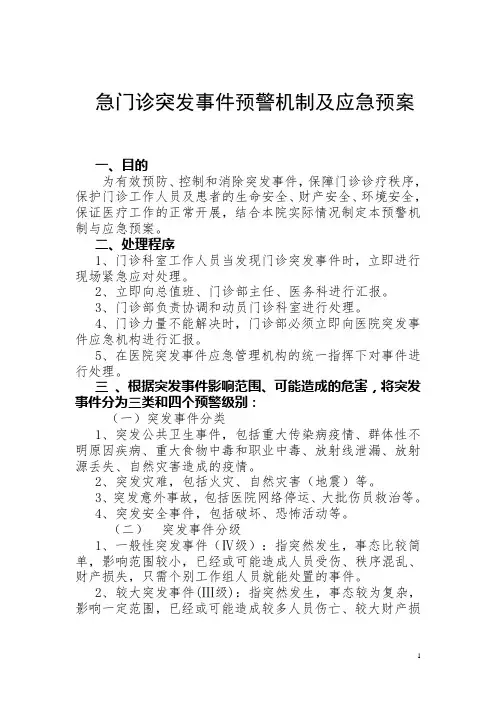 急门诊突发事件预警机制及应急预案

一、目的

为有效预防、控制和消除突发事件，保障门诊诊疗秩序，保护门诊工作人员及患者的生命安全、财产安全、环境安全，保证医疗工作的正常开展，结合本院实际情况制定本预警机制与应急预案。

二、处理程序

1、门诊科室工作人员当发现门诊突发事件时，立即进行现场紧急应对处理。

2、立即向总值班、门诊部主任、医务科进行汇报。

3、门诊部负责协调和动员门诊科室进行处理。

4、门诊力量不能解决时，门诊部必须立即向医院突发事件应急机构进行汇报。

5、在医院突发事件应急管理机构的统一指挥下对事件进行处理。

三、根据突发事件影响范围、可能造成的危害，将突发事件分为三类和四个预警级别：

（一）突发事件分类

1、突发公共卫生事件，包括重大传染病疫情、群体性不明原因疾病、重大食物中毒和职业中毒、放射线泄漏、放射源丢失、自然灾害造成的疫情。

2、突发灾难，包括火灾、自然灾害（地震）等。

3、突发意外事故，包括医院网络停运、大批伤员救治等。

4、突发安全事件，包括破坏、恐怖活动等。

（二） 突发事件分级

1、一般性突发事件（Ⅳ级）：指突然发生，事态比较简单，影响范围较小，已经或可能造成人员受伤、秩序混乱、财产损失，只需个别工作组人员就能处置的事件。

2、较大突发事件(Ⅲ级)：指突然发生，事态较为复杂，影响一定范围，已经或可能造成较多人员伤亡、较大财产损

1